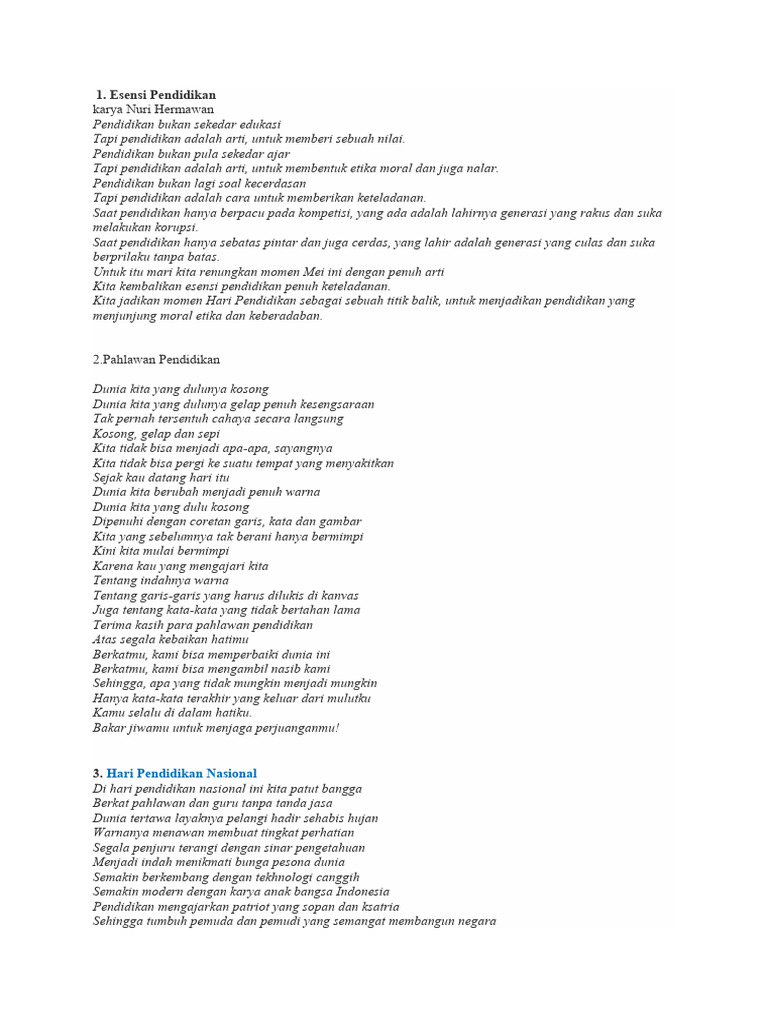 1. Esensi Pendidikan
karya Nuri Hermawan
Pendidikan bukan sekedar edukasi
Tapi pendidikan adalah arti, untuk memberi sebuah nilai.
Pendidikan bukan pula sekedar ajar
Tapi pendidikan adalah arti, untuk membentuk etika moral dan juga nalar.
Pendidikan bukan lagi soal kecerdasan
Tapi pendidikan adalah cara untuk memberikan keteladanan.
Saat pendidikan hanya berpacu pada kompetisi, yang ada adalah lahirnya generasi yang rakus dan suka melakukan korupsi.
Saat pendidikan hanya sebatas pintar dan juga cerdas, yang lahir adalah generasi yang culas dan suka berprilaku tanpa batas.
Untuk itu mari kita renungkan momen Mei ini dengan penuh arti
Kita kembalikan esensi pendidikan penuh keteladanan.
Kita jadikan momen Hari Pendidikan sebagai sebuah titik balik, untuk menjadikan pendidikan yang menjunjung moral etika dan keberadaban.

2.Pahlawan Pendidikan

Dunia kita yang dulunya kosong
Dunia kita yang dulunya gelap penuh kesengsaraan
Tak pernah tersentuh cahaya secara langsung
Kosong, gelap dan sepi
Kita tidak bisa menjadi apa-apa, sayangnya
Kita tidak bisa pergi ke suatu tempat yang menyakitkan
Sejak kau datang hari itu
Dunia kita berubah menjadi penuh warna
Dunia kita yang dulu kosong
Dipenuhi dengan coretan garis, kata dan gambar
Kita yang sebelumnya tak berani hanya bermimpi
Kini kita mulai bermimpi
Karena kau yang mengajari kita
Tentang indahnya warna
Tentang garis-garis yang harus dilukis di kanvas
Juga tentang kata-kata yang tidak bertahan lama
Terima kasih para pahlawan pendidikan
Atas segala kebaikan hatimu
Berkatmu, kami bisa memperbaiki dunia ini
Berkatmu, kami bisa mengambil nasib kami
Sehingga, apa yang tidak mungkin menjadi mungkin
Hanya kata-kata terakhir yang keluar dari mulutku
Kamu selalu di dalam hatiku.
Bakar jiwamu untuk menjaga perjuanganmu!

3. Hari Pendidikan Nasional
Di hari pendidikan nasional ini kita patut bangga
Berkat pahlawan dan guru tanpa tanda jasa
Dunia tertawa layaknya pelangi hadir sehabis hujan
Warnanya menawan membuat tingkat perhatian
Segala penjuru terangi dengan sinar pengetahuan
Menjadi indah menikmati bunga pesona dunia
Semakin berkembang dengan tekhnologi canggih
Semakin modern dengan karya anak bangsa Indonesia
Pendidikan mengajarkan patriot yang sopan dan ksatria
Sehingga tumbuh pemuda dan pemudi yang semangat membangun negara